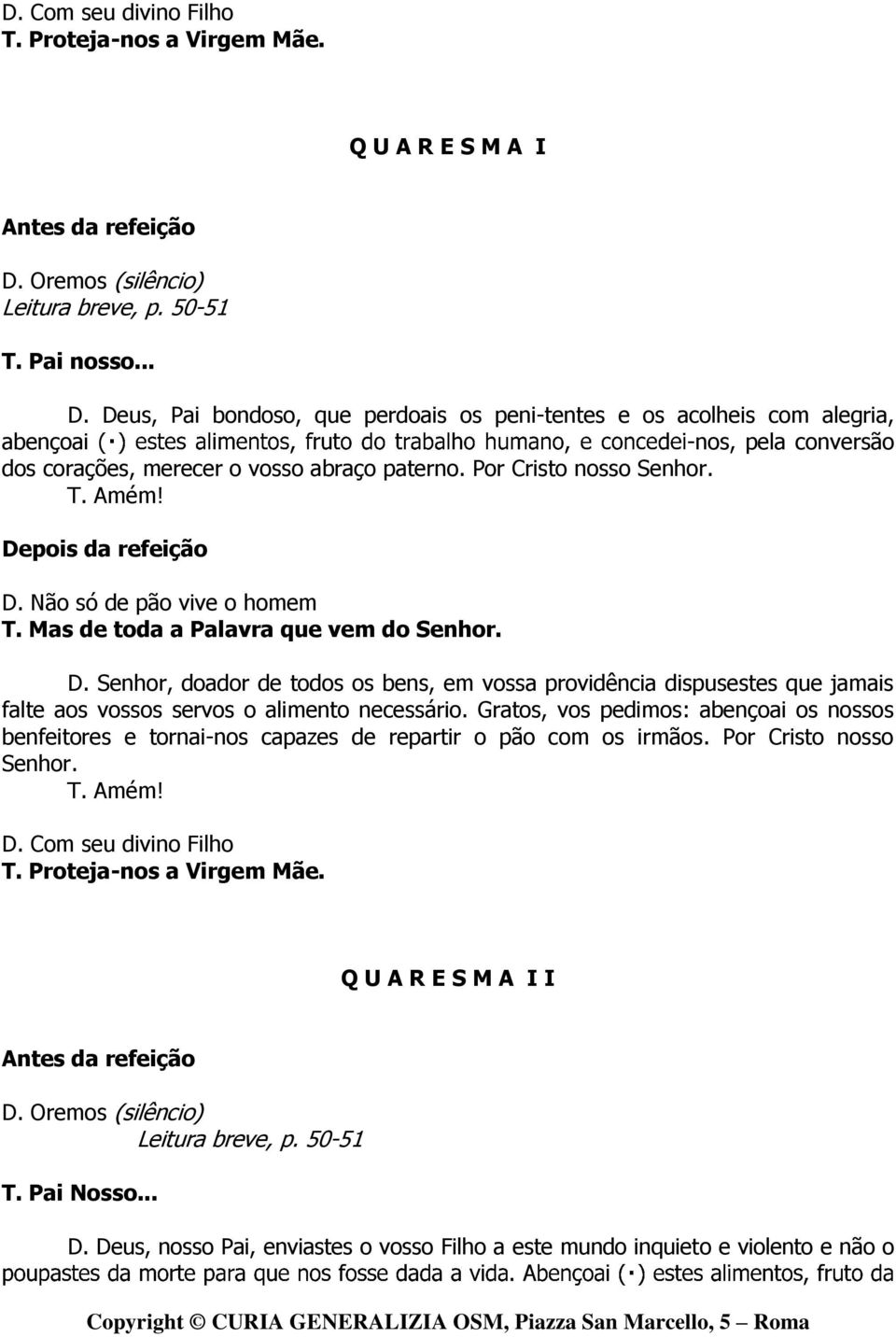 D. Com seu divino Filho
T. Proteja-nos a Virgem Mãe.

Q U A R E S M A I

Antes da refeição

D. Oremos (silêncio)
Leitura breve, p. 50-51

T. Pai nosso...

D. Deus, Pai bondoso, que perdoais os peni-tentes e os acolheis com alegria, abençoai (·) estes alimentos, fruto do trabalho humano, e concedei-nos, pela conversão dos corações, merecer o vosso abraço paterno. Por Cristo nosso Senhor.
T. Amém!

Depois da refeição

D. Não só de pão vive o homem
T. Mas de toda a Palavra que vem do Senhor.

D. Senhor, doador de todos os bens, em vossa providência dispusestes que jamais falte aos vossos servos o alimento necessário. Gratos, vos pedimos: abençoai os nossos benfeitores e tornai-nos capazes de repartir o pão com os irmãos. Por Cristo nosso Senhor.
T. Amém!

D. Com seu divino Filho
T. Proteja-nos a Virgem Mãe.

Q U A R E S M A I I

Antes da refeição

D. Oremos (silêncio)
Leitura breve, p. 50-51

T. Pai Nosso...

D. Deus, nosso Pai, enviastes o vosso Filho a este mundo inquieto e violento e não o poupastes da morte para que nos fosse dada a vida. Abençoai (·) estes alimentos, fruto da

Copyright © CURIA GENERALIZIA OSM, Piazza San Marcello, 5 – Roma